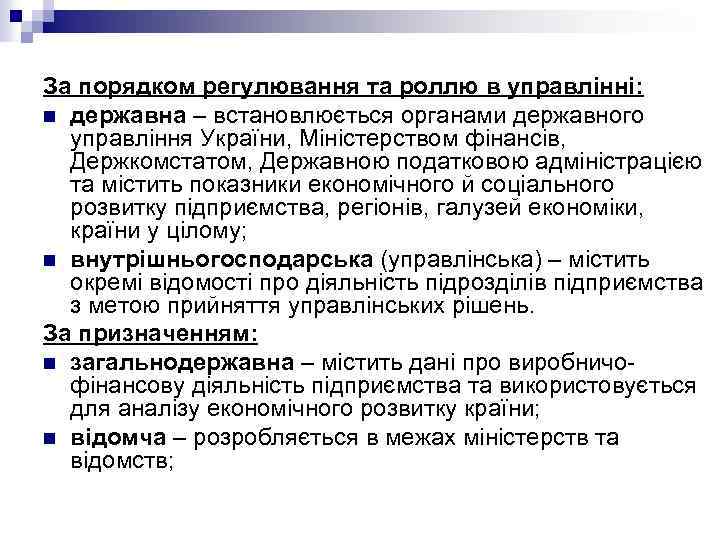 За порядком регулювання та роллю в управлінні:

державна – встановлюється органами державного управління України, Міністерством фінансів, Держкомстатом, Державною податковою адміністрацією та містить показники економічного й соціального розвитку підприємства, регіонів, галузей економіки, країни у цілому;

внутрішньогосподарська (управлінська) – містить окремі відомості про діяльність підрозділів підприємства з метою прийняття управлінських рішень.

За призначенням:

загальнодержавна – містить дані про виробничо-фінансову діяльність підприємства та використовується для аналізу економічного розвитку країни;

відомча – розробляється в межах міністерств та відомств;